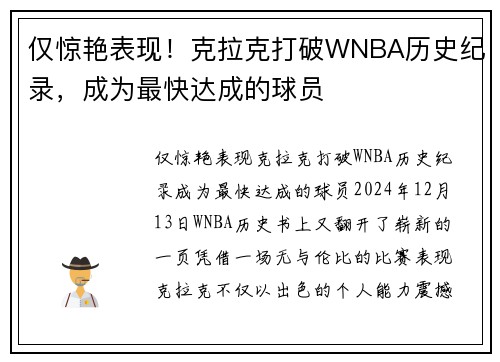 仅惊艳表现！克拉克打破WNBA历史纪录，成为最快达成的球员

仅惊艳表现克拉克打破WNBA历史纪录成为最快达成的球员2024年12月13日WNBA历史书上又翻开了崭新的一页凭借一场无与伦比的比赛表现克拉克不仅以出色的个人能力震撼